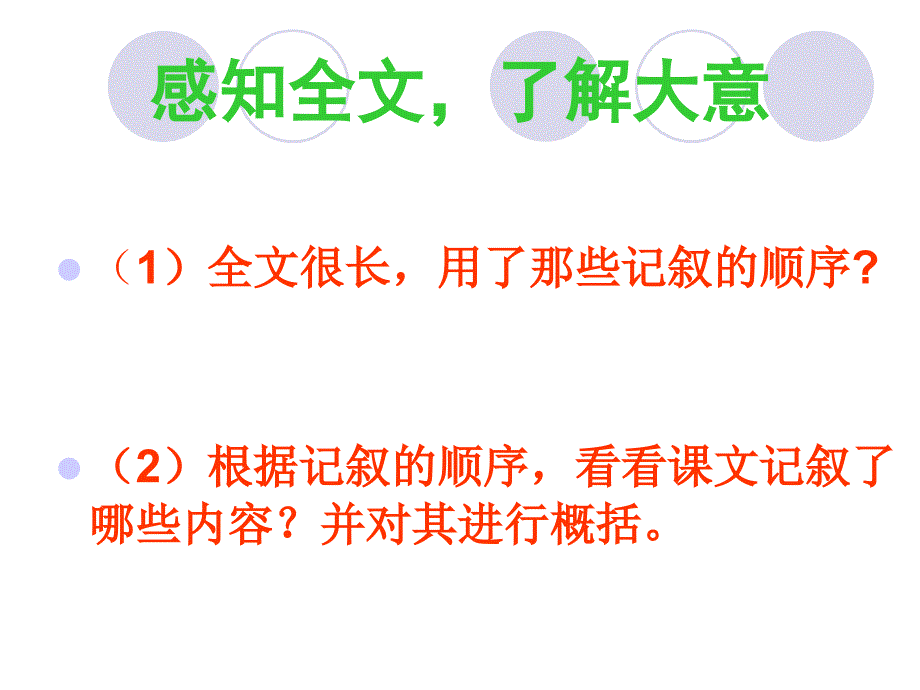 感知全文，了解大意

（1）全文很长，用了那些记叙的顺序?

（2）根据记叙的顺序，看看课文记叙了哪些内容？并对其进行概括。